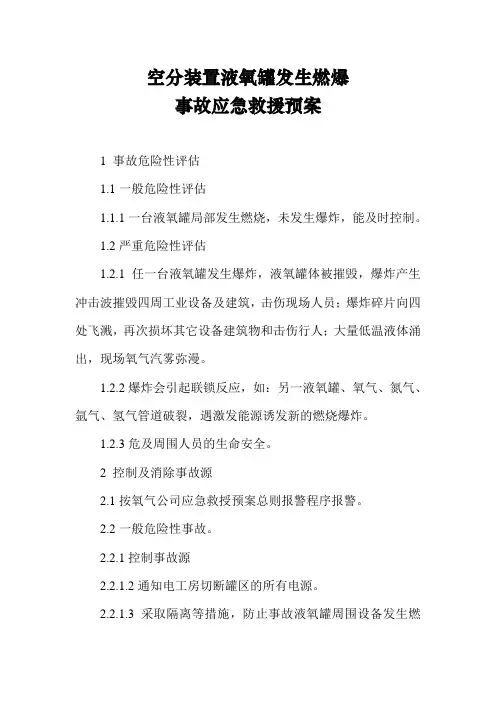 空分装置液氧罐发生燃爆
事故应急救援预案

1 事故危险性评估

1.1 一般危险性评估

1.1.1 一台液氧罐局部发生燃烧，未发生爆炸，能及时控制。

1.2 严重危险性评估

1.2.1 任一台液氧罐发生爆炸，液氧罐体被摧毁，爆炸产生冲击波摧毁四周工业设备及建筑，击伤现场人员；爆炸碎片向四处飞溅，再次损坏其它设备建筑物和击伤行人；大量低温液体涌出，现场氧气汽雾弥漫。

1.2.2 爆炸会引起联锁反应，如：另一液氧罐、氧气、氮气、氩气、氢气管道破裂，遇激发能源诱发新的燃烧爆炸。

1.2.3 危及周围人员的生命安全。

2 控制及消除事故源

2.1 按氧气公司应急救援预案总则报警程序报警。

2.2 一般危险性事故。

2.2.1 控制事故源

2.2.1.2 通知电工房切断罐区的所有电源。

2.2.1.3 采取隔离等措施，防止事故液氧罐周围设备发生燃